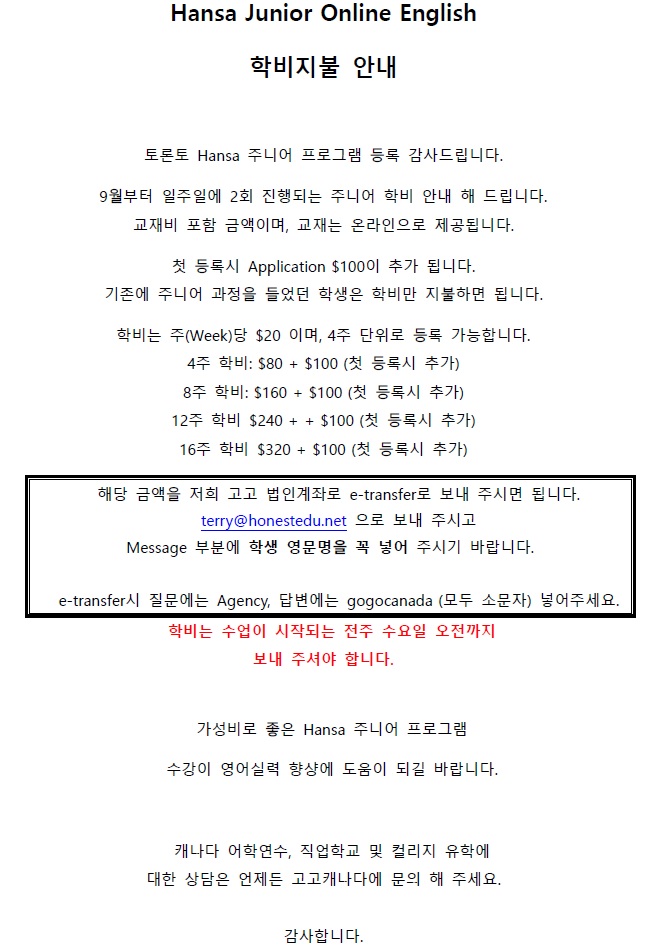 Hansa Junior Online English

학비지불 안내

토론토 Hansa 주니어 프로그램 등록 감사드립니다.

9월부터 일주일에 2회 진행되는 주니어 학비 안내 해 드립니다.
교재비 포함 금액이며, 교재는 온라인으로 제공됩니다.

첫 등록시 Application $100이 추가 됩니다.
기존에 주니어 과정을 들었던 학생은 학비만 지불하면 됩니다.

학비는 주(Week)당 $20 이며, 4주 단위로 등록 가능합니다.
4주 학비: $80 + $100 (첫 등록시 추가)
8주 학비: $160 + $100 (첫 등록시 추가)
12주 학비 $240 + + $100 (첫 등록시 추가)
16주 학비 $320 + $100 (첫 등록시 추가)

해당 금액을 저희 고고 법인계좌로 e-transfer로 보내 주시면 됩니다.
terry@honestedu.net 으로 보내 주시고
Message 부분에 학생 영문명을 꼭 넣어 주시기 바랍니다.

e-transfer시 질문에는 Agency, 답변에는 gogocanada (모두 소문자) 넣어주세요.

학비는 수업이 시작되는 전주 수요일 오전까지
보내 주셔야 합니다.

가성비로 좋은 Hansa 주니어 프로그램
수강이 영어실력 향상에 도움이 되길 바랍니다.

캐나다 어학연수, 직업학교 및 컬리지 유학에
대한 상담은 언제든 고고캐나다에 문의 해 주세요.

감사합니다.